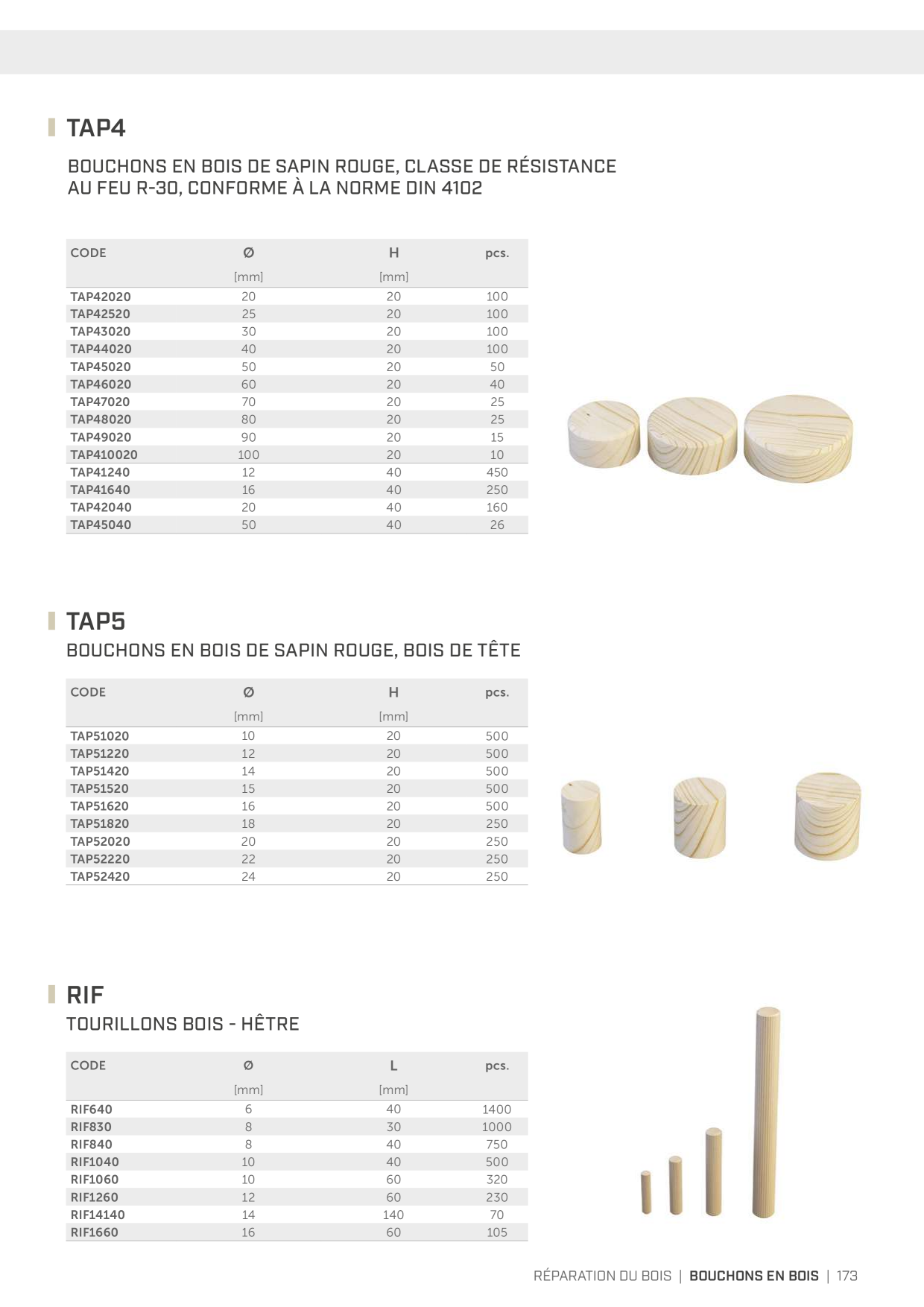 TAP4

BOUCHONS EN BOIS DE SAPIN ROUGE, CLASSE DE RÉSISTANCE AU FEU R-30, CONFORME À LA NORME DIN 4102

| CODE | Ø [mm] | H [mm] | pcs. |
|---|---|---|---|
| TAP42020 | 20 | 20 | 100 |
| TAP42520 | 25 | 20 | 100 |
| TAP43020 | 30 | 20 | 100 |
| TAP44020 | 40 | 20 | 100 |
| TAP45020 | 50 | 20 | 50 |
| TAP46020 | 60 | 20 | 40 |
| TAP47020 | 70 | 20 | 25 |
| TAP48020 | 80 | 20 | 25 |
| TAP49020 | 90 | 20 | 15 |
| TAP410020 | 100 | 20 | 10 |
| TAP41240 | 12 | 40 | 450 |
| TAP41640 | 16 | 40 | 250 |
| TAP42040 | 20 | 40 | 160 |
| TAP45040 | 50 | 40 | 26 |

TAP5

BOUCHONS EN BOIS DE SAPIN ROUGE, BOIS DE TÊTE

| CODE | Ø [mm] | H [mm] | pcs. |
|---|---|---|---|
| TAP51020 | 10 | 20 | 500 |
| TAP51220 | 12 | 20 | 500 |
| TAP51420 | 14 | 20 | 500 |
| TAP51520 | 15 | 20 | 500 |
| TAP51620 | 16 | 20 | 500 |
| TAP51820 | 18 | 20 | 250 |
| TAP52020 | 20 | 20 | 250 |
| TAP52220 | 22 | 20 | 250 |
| TAP52420 | 24 | 20 | 250 |

RIF

TOURILLONS BOIS - HÊTRE

| CODE | Ø [mm] | L [mm] | pcs. |
|---|---|---|---|
| RIF640 | 6 | 40 | 1400 |
| RIF830 | 8 | 30 | 1000 |
| RIF840 | 8 | 40 | 750 |
| RIF1040 | 10 | 40 | 500 |
| RIF1060 | 10 | 60 | 320 |
| RIF1260 | 12 | 60 | 230 |
| RIF14140 | 14 | 140 | 70 |
| RIF1660 | 16 | 60 | 105 |

RÉPARATION DU BOIS | BOUCHONS EN BOIS | 173